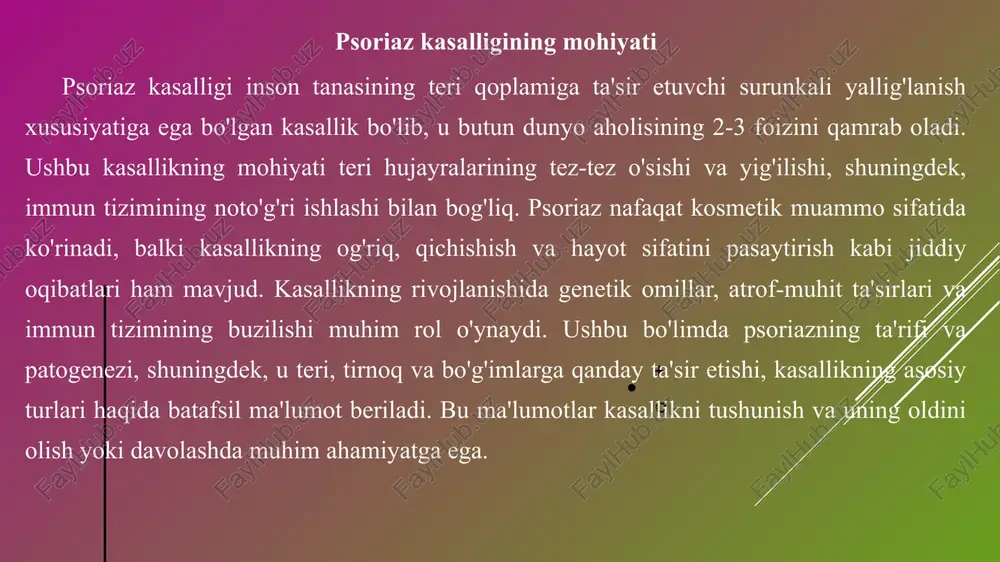 Psoriaz kasalligining mohiyati

Psoriaz kasalligi inson tanasining teri qoplamiga ta'sir etuvchi surunkali yallig'lanish xususiyatiga ega bo'lgan kasallik bo'lib, u butun dunyo aholisining 2-3 foizini qamrab oladi. Ushbu kasallikning mohiyati teri hujayralarining tez-tez o'sishi va yig'ilishi, shuningdek, immun tizimining noto'g'ri ishlashi bilan bog'liq. Psoriaz nafaqat kosmetik muammo sifatida ko'rinadi, balki kasallikning og'riq, qichishish va hayot sifatini pasaytirish kabi jiddiy oqibatlari ham mavjud. Kasallikning rivojlanishida genetik omillar, atrof-muhit ta'sirlari va immun tizimining buzilishi muhim rol o'ynaydi. Ushbu bo'limda psoriazning ta'rifi va patogenezi, shuningdek, u teri, tirnoq va bo'g'imlarga qanday ta'sir etishi, kasallikning asosiy turlari haqida batafsil ma'lumot beriladi. Bu ma'lumotlar kasallikni tushunish va uning oldini olish yoki davolashda muhim ahamiyatga ega.

FaylHub.uz